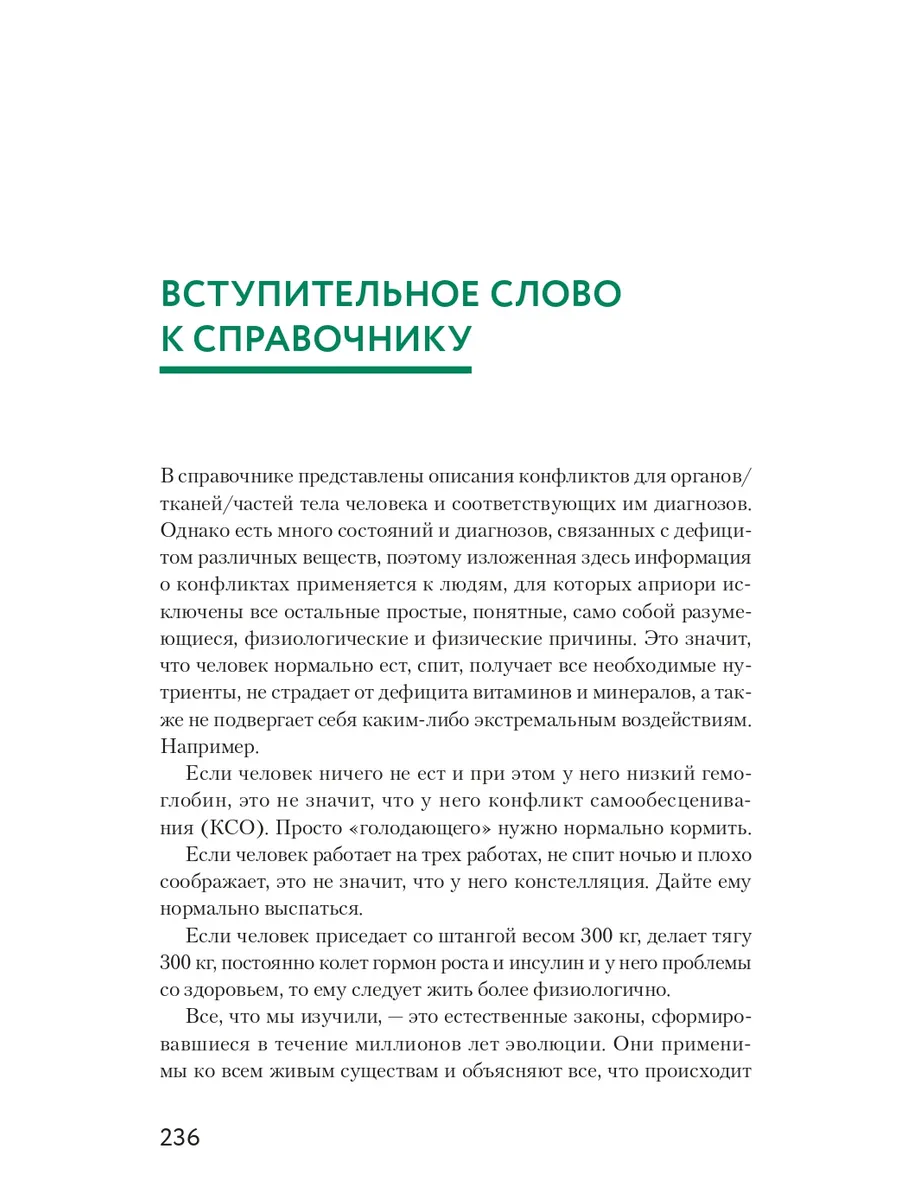 ВСТУПИТЕЛЬНОЕ СЛОВО К СПРАВОЧНИКУ

В справочнике представлены описания конфликтов для органов/тканей/частей тела человека и соответствующих им диагнозов. Однако есть много состояний и диагнозов, связанных с дефицитом различных веществ, поэтому изложенная здесь информация о конфликтах применяется к людям, для которых априори исключены все остальные простые, понятные, само собой разумеющиеся, физиологические и физические причины. Это значит, что человек нормально ест, спит, получает все необходимые нутриенты, не страдает от дефицита витаминов и минералов, а также не подвергает себя каким-либо экстремальным воздействиям. Например.

Если человек ничего не ест и при этом у него низкий гемоглобин, это не значит, что у него конфликт самообесценивания (КСО). Просто «голодающего» нужно нормально кормить.

Если человек работает на трех работах, не спит ночью и плохо соображает, это не значит, что у него констелляция. Дайте ему нормально выспаться.

Если человек приседает со штангой весом 300 кг, делает тягу 300 кг, постоянно колет гормон роста и инсулин и у него проблемы со здоровьем, то ему следует жить более физиологично.

Все, что мы изучили, — это естественные законы, сформировавшиеся в течение миллионов лет эволюции. Они применимы ко всем живым существам и объясняют все, что происходит

236